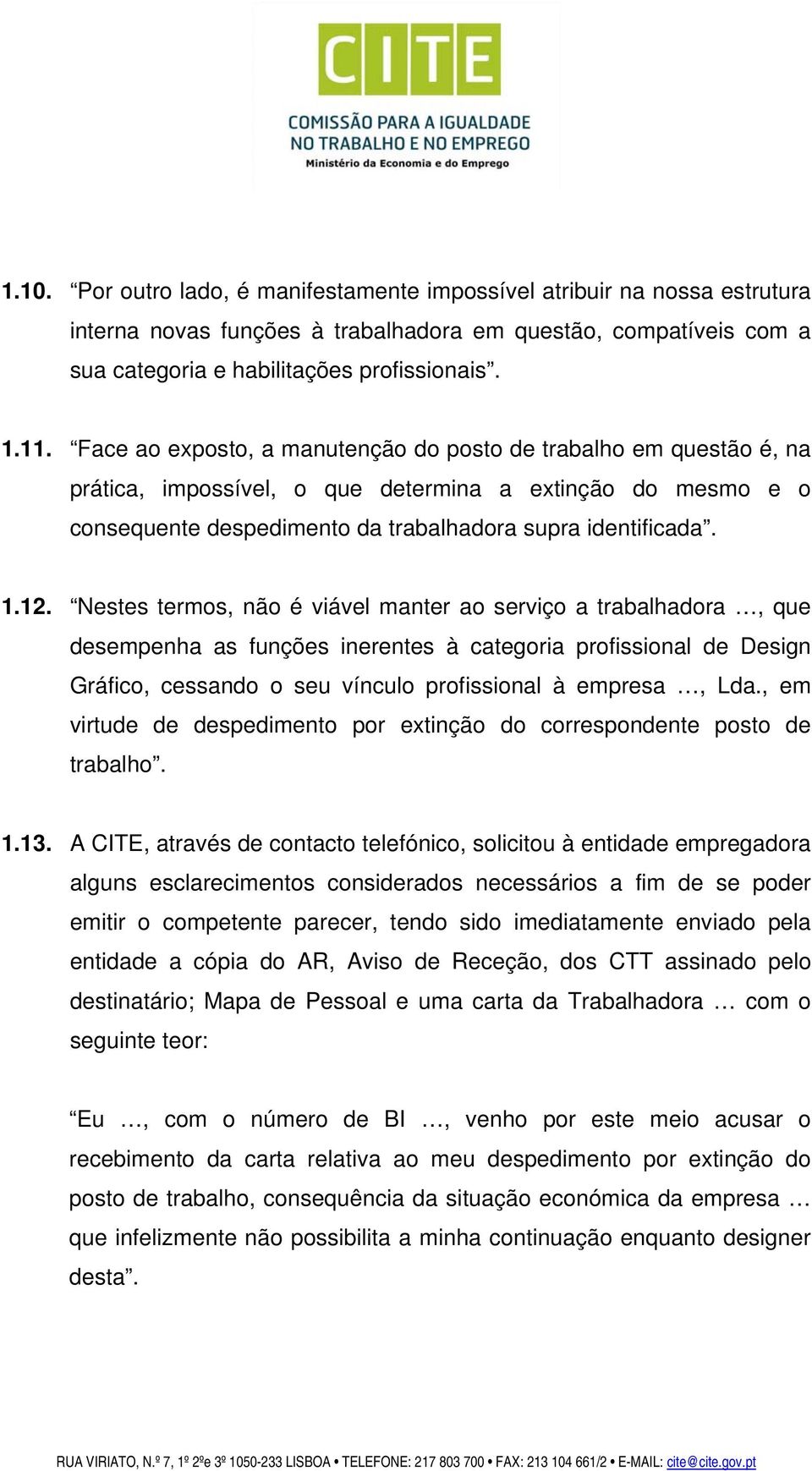 CITE
COMISSÃO PARA A IGUALDADE NO TRABALHO E NO EMPREGO
Ministério da Economia e do Emprego

1.10. “Por outro lado, é manifestamente impossível atribuir na nossa estrutura interna novas funções à trabalhadora em questão, compatíveis com a sua categoria e habilitações profissionais”.

1.11. “Face ao exposto, a manutenção do posto de trabalho em questão é, na prática, impossível, o que determina a extinção do mesmo e o consequente despedimento da trabalhadora supra identificada”.

1.12. “Nestes termos, não é viável manter ao serviço a trabalhadora …, que desempenha as funções inerentes à categoria profissional de Design Gráfico, cessando o seu vínculo profissional à empresa …, Lda., em virtude de despedimento por extinção do correspondente posto de trabalho”.

1.13. A CITE, através de contacto telefónico, solicitou à entidade empregadora alguns esclarecimentos considerados necessários a fim de se poder emitir o competente parecer, tendo sido imediatamente enviado pela entidade a cópia do AR, Aviso de Receção, dos CTT assinado pelo destinatário; Mapa de Pessoal e uma carta da Trabalhadora … com o seguinte teor:

“Eu …, com o número de BI …, venho por este meio acusar o recebimento da carta relativa ao meu despedimento por extinção do posto de trabalho, consequência da situação económica da empresa … que infelizmente não possibilita a minha continuação enquanto designer desta”.

RUA VIRIATO, N.º 7, 1º 2ºe 3º 1050-233 LISBOA • TELEFONE: 217 803 700 • FAX: 213 104 661/2 • E-MAIL: cite@cite.gov.pt